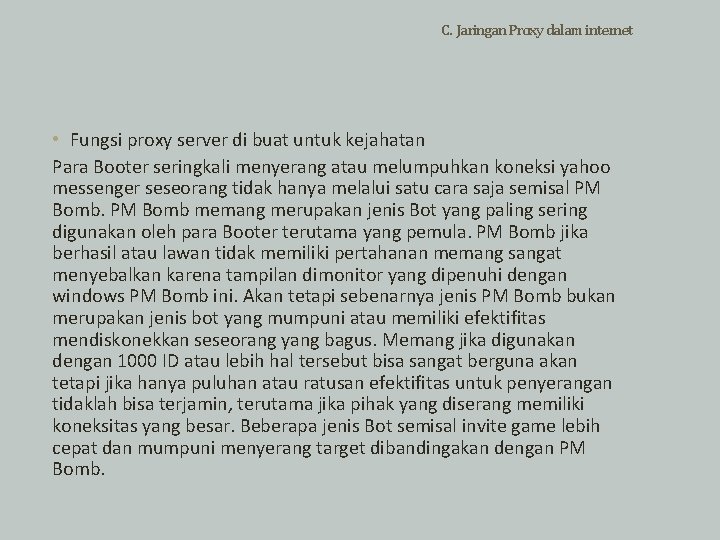 C. Jaringan Proxy dalam internet

• Fungsi proxy server di buat untuk kejahatan

Para Booter seringkali menyerang atau melumpuhkan koneksi yahoo messenger seseorang tidak hanya melalui satu cara saja semisal PM Bomb. PM Bomb memang merupakan jenis Bot yang paling sering digunakan oleh para Booter terutama yang pemula. PM Bomb jika berhasil atau lawan tidak memiliki pertahanan memang sangat menyebalkan karena tampilan dimonitor yang dipenuhi dengan windows PM Bomb ini. Akan tetapi sebenarnya jenis PM Bomb bukan merupakan jenis bot yang mumpuni atau memiliki efektifitas mendiskonekkan seseorang yang bagus. Memang jika digunakan dengan 1000 ID atau lebih hal tersebut bisa sangat berguna akan tetapi jika hanya puluhan atau ratusan efektifitas untuk penyerangan tidaklah bisa terjamin, terutama jika pihak yang diserang memiliki koneksitas yang besar. Beberapa jenis Bot semisal invite game lebih cepat dan mumpuni menyerang target dibandingakan dengan PM Bomb.